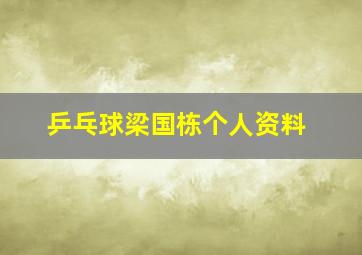 乒乓球梁国栋个人资料